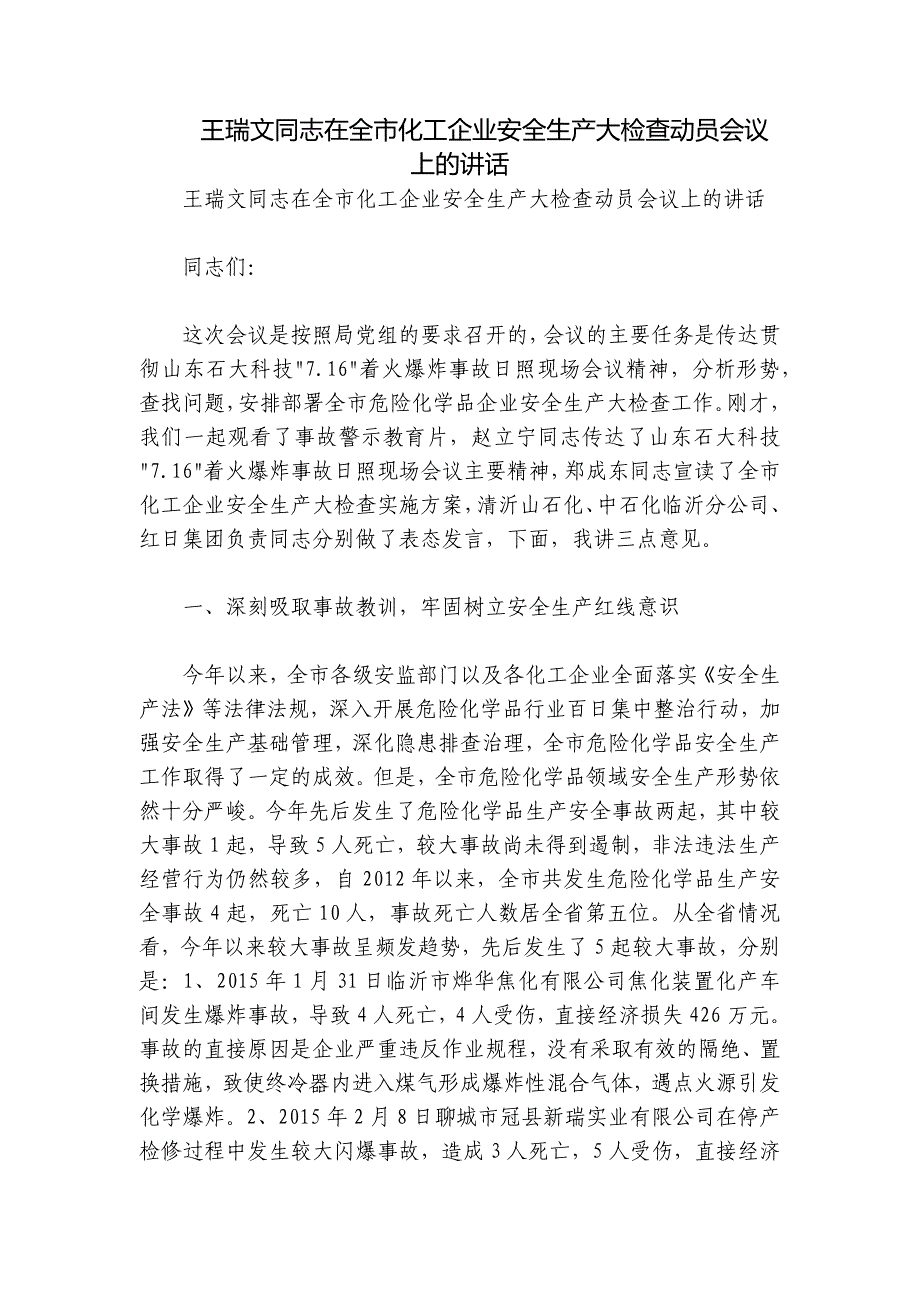 王瑞文同志在全市化工企业安全生产大检查动员会议上的讲话

王瑞文同志在全市化工企业安全生产大检查动员会议上的讲话

同志们:

这次会议是按照局党组的要求召开的,会议的主要任务是传达贯彻山东石大科技"7.16"着火爆炸事故日照现场会议精神，分析形势，查找问题,安排部署全市危险化学品企业安全生产大检查工作。刚才，我们一起观看了事故警示教育片，赵立宁同志传达了山东石大科技"7.16"着火爆炸事故日照现场会议主要精神,郑成东同志宣读了全市化工企业安全生产大检查实施方案,清沂山石化、中石化临沂分公司、红日集团负责同志分别做了表态发言，下面，我讲三点意见。

一、深刻吸取事故教训，牢固树立安全生产红线意识

今年以来，全市各级安监部门以及各化工企业全面落实《安全生产法》等法律法规，深入开展危险化学品行业百日集中整治行动，加强安全生产基础管理，深化隐患排查治理，全市危险化学品安全生产工作取得了一定的成效。但是，全市危险化学品领域安全生产形势依然十分严峻。今年先后发生了危险化学品生产安全事故两起，其中较大事故1起，导致5人死亡，较大事故尚未得到遏制，非法违法生产经营行为仍然较多，自2012年以来，全市共发生危险化学品生产安全事故4起，死亡10人，事故死亡人数居全省第五位。从全省情况看，今年以来较大事故呈频发趋势，先后发生了5起较大事故，分别是：1、2015年1月31日临沂市烨华焦化有限公司焦化装置化产车间发生爆炸事故，导致4人死亡，4人受伤，直接经济损失426万元。事故的直接原因是企业严重违反作业规程，没有采取有效的隔绝、置换措施，致使终冷器内进入煤气形成爆炸性混合气体，遇点火源引发化学爆炸。2、2015年2月8日聊城市冠县新瑞实业有限公司在停产检修过程中发生较大闪爆事故，造成3人死亡，5人受伤，直接经济